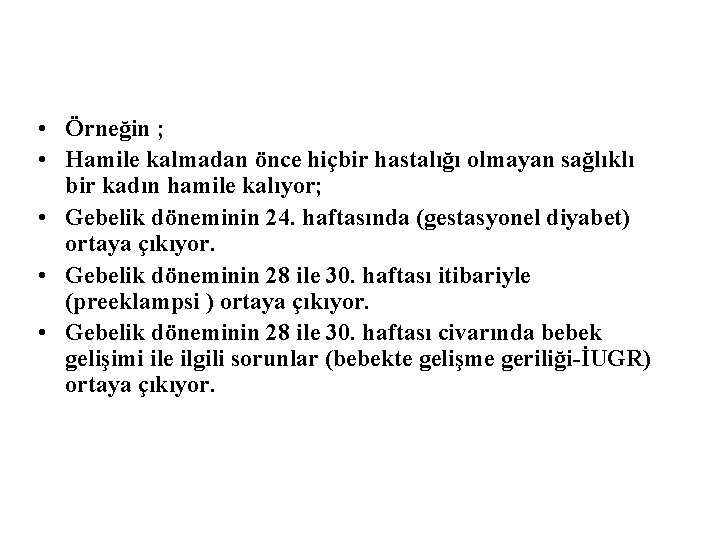 • Örneğin ;
• Hamile kalmadan önce hiçbir hastalığı olmayan sağlıklı bir kadın hamile kalıyor;
• Gebelik döneminin 24. haftasında (gestasyonel diyabet) ortaya çıkıyor.
• Gebelik döneminin 28 ile 30. haftası itibariyle (preeklampsi ) ortaya çıkıyor.
• Gebelik döneminin 28 ile 30. haftası civarında bebek gelişimi ile ilgili sorunlar (bebekte gelişme geriliği-İUGR) ortaya çıkıyor.